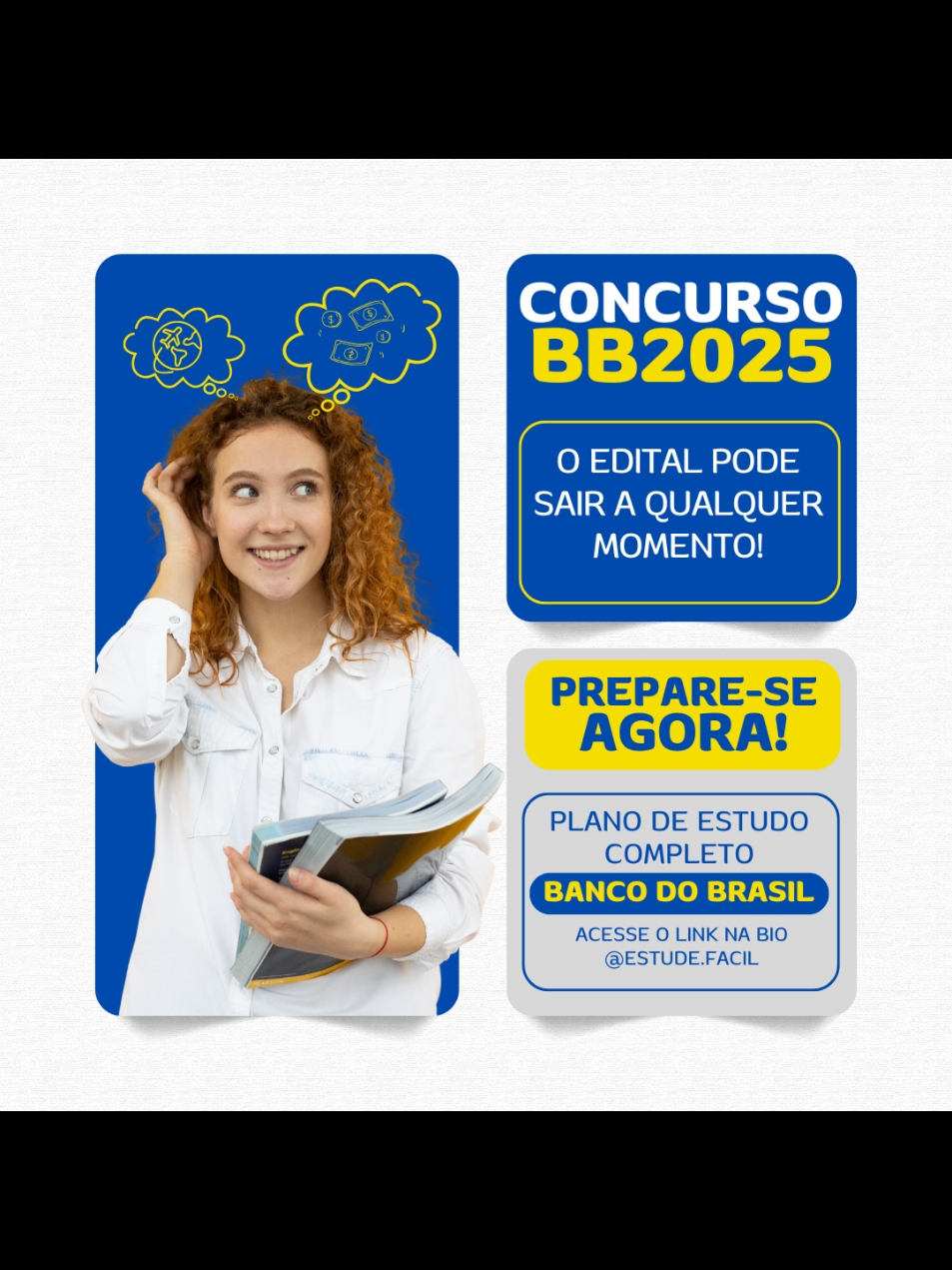 CONCURSO
BB2025

O EDITAL PODE SAIR A QUALQUER MOMENTO!

PREPARE-SE
AGORA!

PLANO DE ESTUDO COMPLETO
BANCO DO BRASIL
ACESSE O LINK NA BIO
@ESTUDE.FACIL